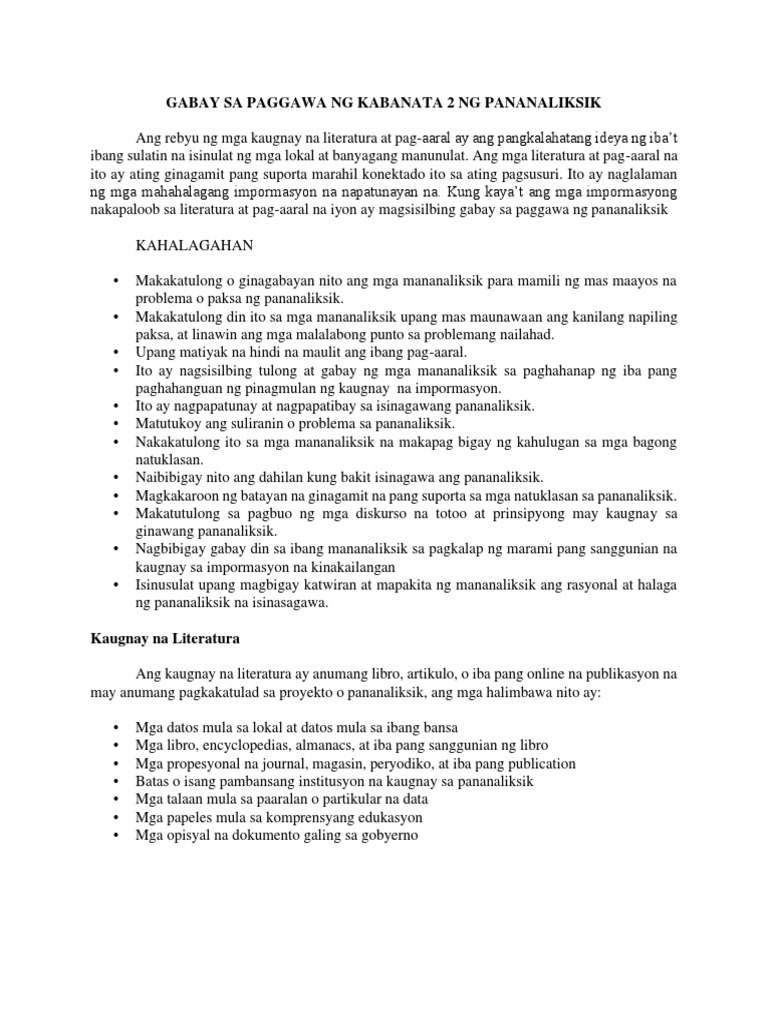 GABAY SA PAGGAWA NG KABANATA 2 NG PANANALIKSIK

Ang rebyu ng mga kaugnay na literatura at pag-aaral ay ang pangkalahatang ideya ng iba't ibang sulatin na isinulat ng mga lokal at banyagang manunulat. Ang mga literatura at pag-aaral na ito ay ating ginagamit pang suporta marahil konektado ito sa ating pagsusuri. Ito ay naglalaman ng mga mahahalagang impormasyon na napatunayan na. Kung kaya't ang mga impormasyong nakapaloob sa literatura at pag-aaral na iyon ay magsisilbing gabay sa paggawa ng pananaliksik

KAHALAGAHAN

• Makakatulong o ginagabayan nito ang mga mananaliksik para mamili ng mas maayos na problema o paksa ng pananaliksik.
• Makakatulong din ito sa mga mananaliksik upang mas maunawaan ang kanilang napiling paksa, at linawin ang mga malalabong punto sa problemang nailahad.
• Upang matiyak na hindi na maulit ang ibang pag-aaral.
• Ito ay nagsisilbing tulong at gabay ng mga mananaliksik sa paghahanap ng iba pang paghahanguan ng pinagmulan ng kaugnay na impormasyon.
• Ito ay nagpapatunay at nagpapatibay sa isinagawang pananaliksik.
• Matutukoy ang suliranin o problema sa pananaliksik.
• Nakakatulong ito sa mga mananaliksik na makapag bigay ng kahulugan sa mga bagong natuklasan.
• Naibibigay nito ang dahilan kung bakit isinagawa ang pananaliksik.
• Magkakaroon ng batayan na ginagamit na pang suporta sa mga natuklasan sa pananaliksik.
• Makatutulong sa pagbuo ng mga diskurso na totoo at prinsipyong may kaugnay sa ginawang pananaliksik.
• Nagbibigay gabay din sa ibang mananaliksik sa pagkalap ng marami pang sanggunian na kaugnay sa impormasyon na kinakailangan
• Isinusulat upang magbigay katwiran at mapakita ng mananaliksik ang rasyonal at halaga ng pananaliksik na isinasagawa.

Kaugnay na Literatura

Ang kaugnay na literatura ay anumang libro, artikulo, o iba pang online na publikasyon na may anumang pagkakatulad sa proyekto o pananaliksik, ang mga halimbawa nito ay:

• Mga datos mula sa lokal at datos mula sa ibang bansa
• Mga libro, encyclopedias, almanacs, at iba pang sanggunian ng libro
• Mga propesyonal na journal, magasin, peryodiko, at iba pang publication
• Batas o isang pambansang institusyon na kaugnay sa pananaliksik
• Mga talaan mula sa paaralan o partikular na data
• Mga papeles mula sa komprensyang edukasyon
• Mga opisyal na dokumento galing sa gobyerno